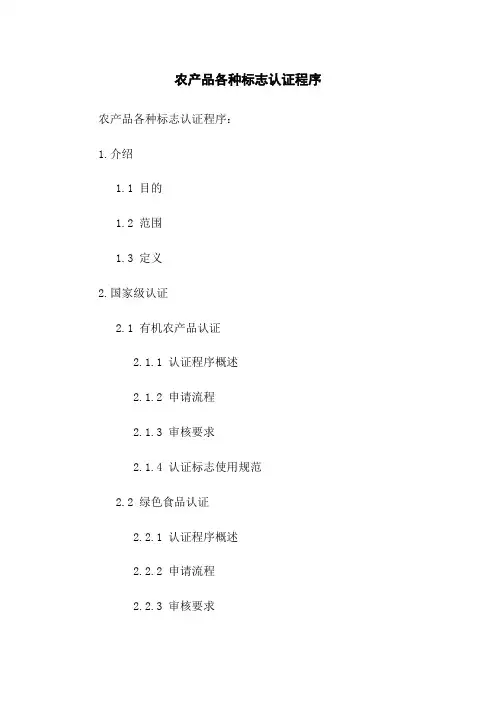 农产品各种标志认证程序

农产品各种标志认证程序:

1.介绍

1.1 目的

1.2 范围

1.3 定义

2.国家级认证

2.1 有机农产品认证

2.1.1 认证程序概述

2.1.2 申请流程

2.1.3 审核要求

2.1.4 认证标志使用规范

2.2 绿色食品认证

2.2.1 认证程序概述

2.2.2 申请流程

2.2.3 审核要求